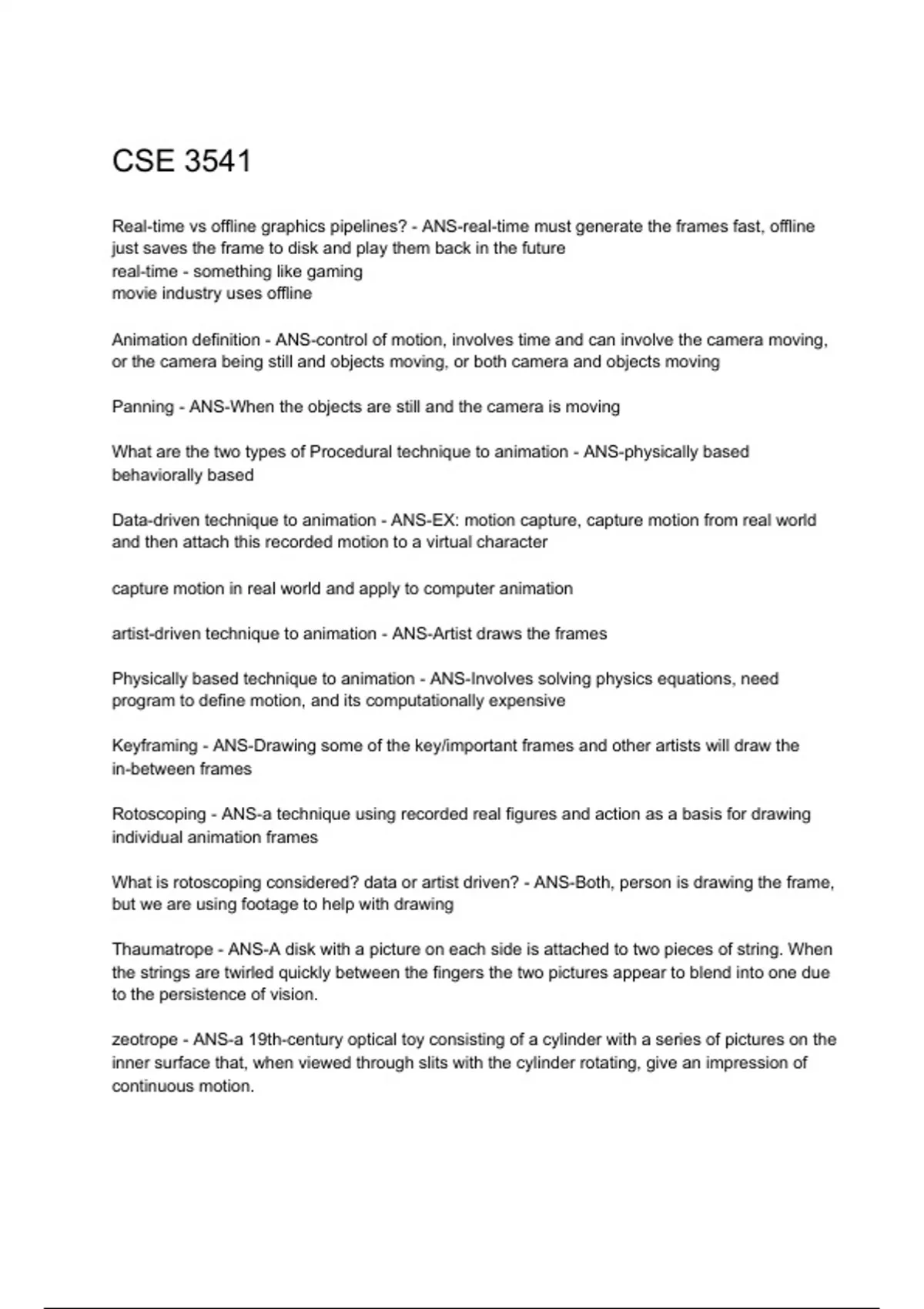 CSE 3541

Real-time vs offline graphics pipelines? - ANS-real-time must generate the frames fast, offline just saves the frame to disk and play them back in the future
real-time - something like gaming
movie industry uses offline

Animation definition - ANS-control of motion, involves time and can involve the camera moving, or the camera being still and objects moving, or both camera and objects moving

Panning - ANS-When the objects are still and the camera is moving

What are the two types of Procedural technique to animation - ANS-physically based
behaviorally based

Data-driven technique to animation - ANS-EX: motion capture, capture motion from real world and then attach this recorded motion to a virtual character

capture motion in real world and apply to computer animation

artist-driven technique to animation - ANS-Artist draws the frames

Physically based technique to animation - ANS-Involves solving physics equations, need program to define motion, and its computationally expensive

Keyframing - ANS-Drawing some of the key/important frames and other artists will draw the in-between frames

Rotoscoping - ANS-a technique using recorded real figures and action as a basis for drawing individual animation frames

What is rotoscoping considered? data or artist driven? - ANS-Both, person is drawing the frame, but we are using footage to help with drawing

Thaumatrope - ANS-A disk with a picture on each side is attached to two pieces of string. When the strings are twirled quickly between the fingers the two pictures appear to blend into one due to the persistence of vision.

zeotrope - ANS-a 19th-century optical toy consisting of a cylinder with a series of pictures on the inner surface that, when viewed through slits with the cylinder rotating, give an impression of continuous motion.